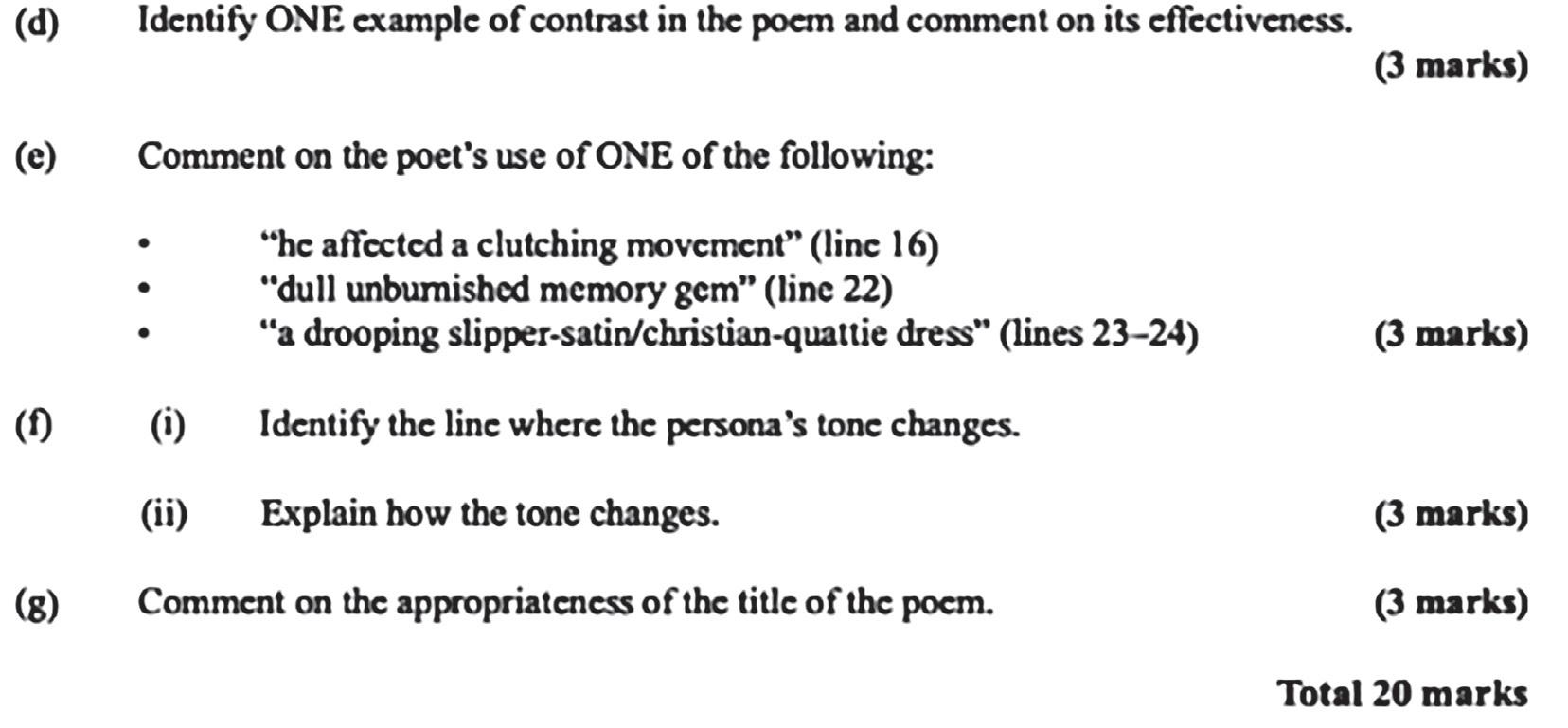 (d) Identify ONE example of contrast in the poem and comment on its effectiveness.

(3 marks)

(e) Comment on the poet's use of ONE of the following:

• "he affected a clutching movement" (line 16)
• "dull unburnished memory gem" (line 22)
• "a drooping slipper-satin/christian-quattie dress" (lines 23–24) (3 marks)

(f) (i) Identify the line where the persona's tone changes.

(ii) Explain how the tone changes. (3 marks)

(g) Comment on the appropriateness of the title of the poem. (3 marks)

Total 20 marks